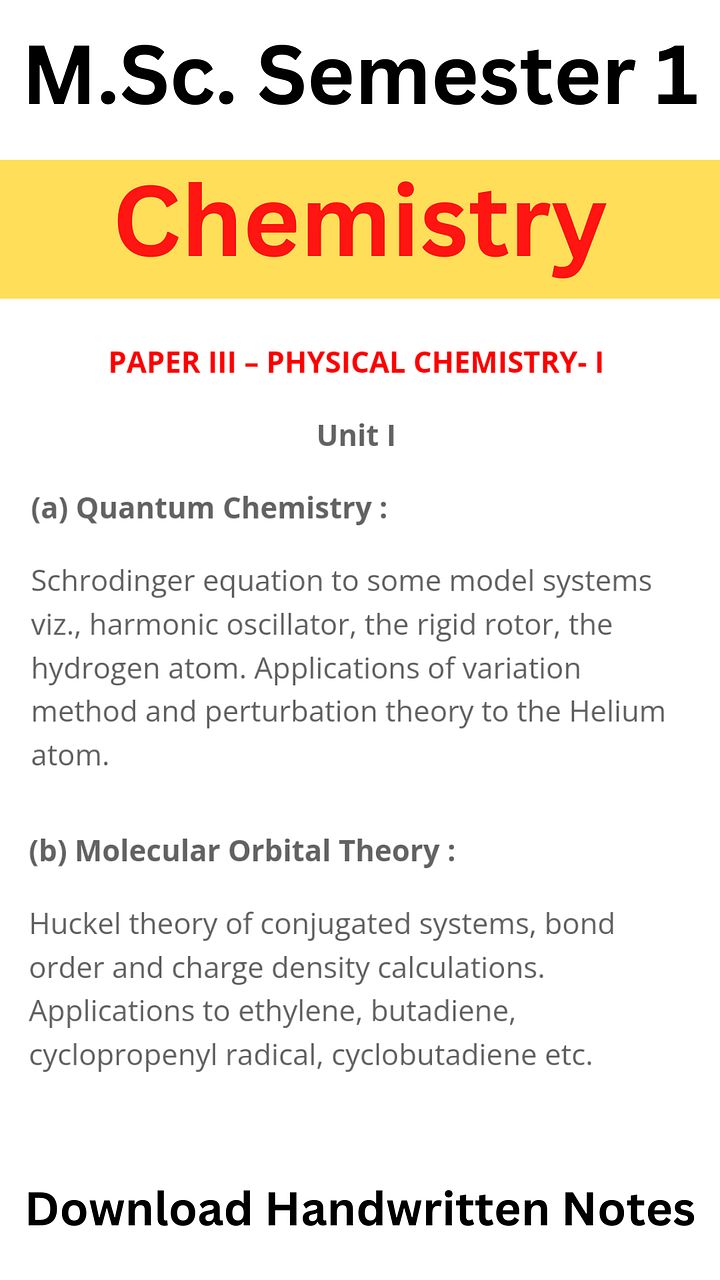 M.Sc. Semester 1

Chemistry

PAPER III – PHYSICAL CHEMISTRY- I

Unit I

(a) Quantum Chemistry :

Schrodinger equation to some model systems viz., harmonic oscillator, the rigid rotor, the hydrogen atom. Applications of variation method and perturbation theory to the Helium atom.

(b) Molecular Orbital Theory :

Huckel theory of conjugated systems, bond order and charge density calculations. Applications to ethylene, butadiene, cyclopropenyl radical, cyclobutadiene etc.

Download Handwritten Notes